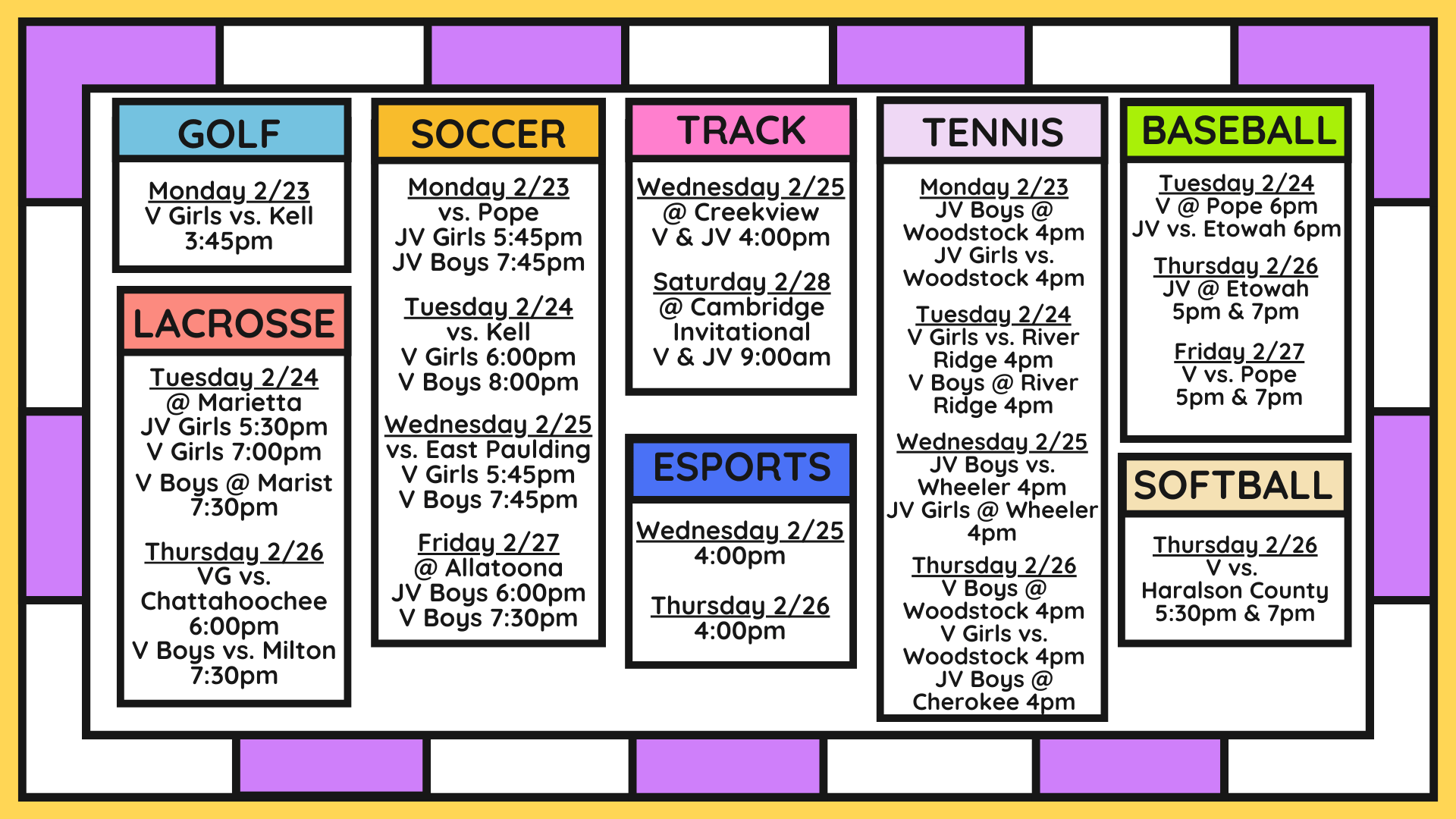 GOLF

Monday 2/23
V Girls vs. Kell
3:45pm

LACROSSE

Tuesday 2/24
@ Marietta
JV Girls 5:30pm
V Girls 7:00pm
V Boys @ Marist
7:30pm

Thursday 2/26
VG vs.
Chattahoochee
6:00pm
V Boys vs. Milton
7:30pm

SOCCER

Monday 2/23
vs. Pope
JV Girls 5:45pm
JV Boys 7:45pm

Tuesday 2/24
vs. Kell
V Girls 6:00pm
V Boys 8:00pm

Wednesday 2/25
vs. East Paulding
V Girls 5:45pm
V Boys 7:45pm

Friday 2/27
@ Allatoona
JV Boys 6:00pm
V Boys 7:30pm

TRACK

Wednesday 2/25
@ Creekview
V & JV 4:00pm

Saturday 2/28
@ Cambridge
Invitational
V & JV 9:00am

ESPORTS

Wednesday 2/25
4:00pm

Thursday 2/26
4:00pm

TENNIS

Monday 2/23
JV Boys @
Woodstock 4pm
JV Girls vs.
Woodstock 4pm

Tuesday 2/24
V Girls vs. River
Ridge 4pm
V Boys @ River
Ridge 4pm

Wednesday 2/25
JV Boys vs.
Wheeler 4pm
JV Girls @ Wheeler
4pm

Thursday 2/26
V Boys @
Woodstock 4pm
V Girls vs.
Woodstock 4pm
JV Boys @
Cherokee 4pm

BASEBALL

Tuesday 2/24
V @ Pope 6pm
JV vs. Etowah 6pm

Thursday 2/26
JV @ Etowah
5pm & 7pm

Friday 2/27
V vs. Pope
5pm & 7pm

SOFTBALL

Thursday 2/26
V vs.
Haralson County
5:30pm & 7pm